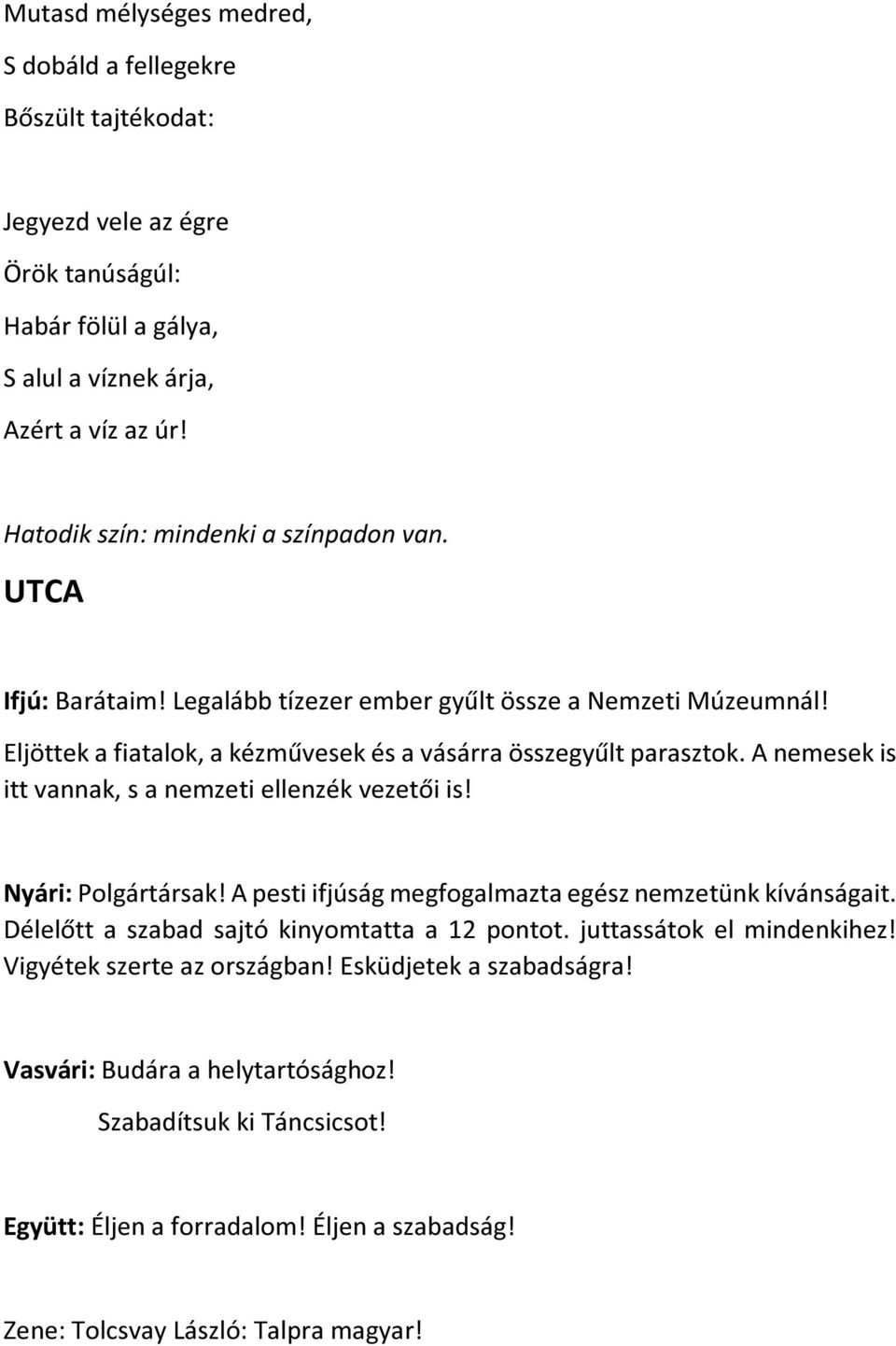 Mutasd mélységes medred,
S dobáld a fellegekre
Bőszült tajtékodat:

Jegyezd vele az égre
Örök tanúságúl:
Habár fölül a gálya,
S alul a víznek árja,
Azért a víz az úr!

Hatodik szín: mindenki a színpadon van.

UTCA

Ifjú: Barátaim! Legalább tízezer ember gyűlt össze a Nemzeti Múzeumnál! Eljöttek a fiatalok, a kézművesek és a vásárra összegyűlt parasztok. A nemesek is itt vannak, s a nemzeti ellenzék vezetői is!

Nyári: Polgártársak! A pesti ifjúság megfogalmazta egész nemzetünk kívánságait. Délelőtt a szabad sajtó kinyomtatta a 12 pontot. juttassátok el mindenkihez! Vigyétek szerte az országban! Esküdjetek a szabadságra!

Vasvári: Budára a helytartósághoz!
Szabadítsuk ki Táncsicsot!

Együtt: Éljen a forradalom! Éljen a szabadság!

Zene: Tolcsvay László: Talpra magyar!